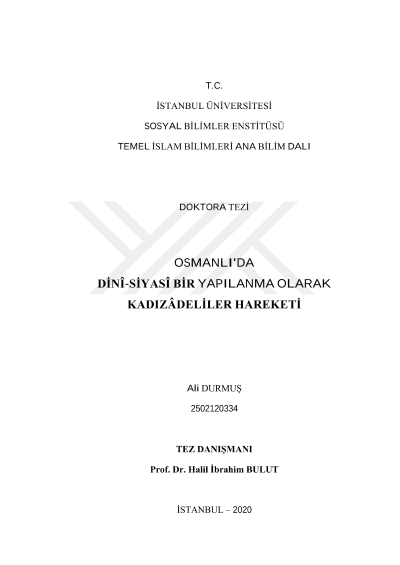 T.C.

İSTANBUL ÜNİVERSİTESİ

SOSYAL BİLİMLER ENSTİTÜSÜ

TEMEL İSLAM BİLİMLERİ ANA BİLİM DALI

DOKTORA TEZİ

OSMANLI'DA
DİNÎ-SİYASÎ BİR YAPILANMA OLARAK
KADIZÂDELİLER HAREKETİ

Ali DURMUŞ

2502120334

TEZ DANIŞMANI

Prof. Dr. Halil İbrahim BULUT

İSTANBUL – 2020